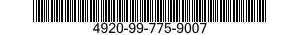 4920-99-775-9007